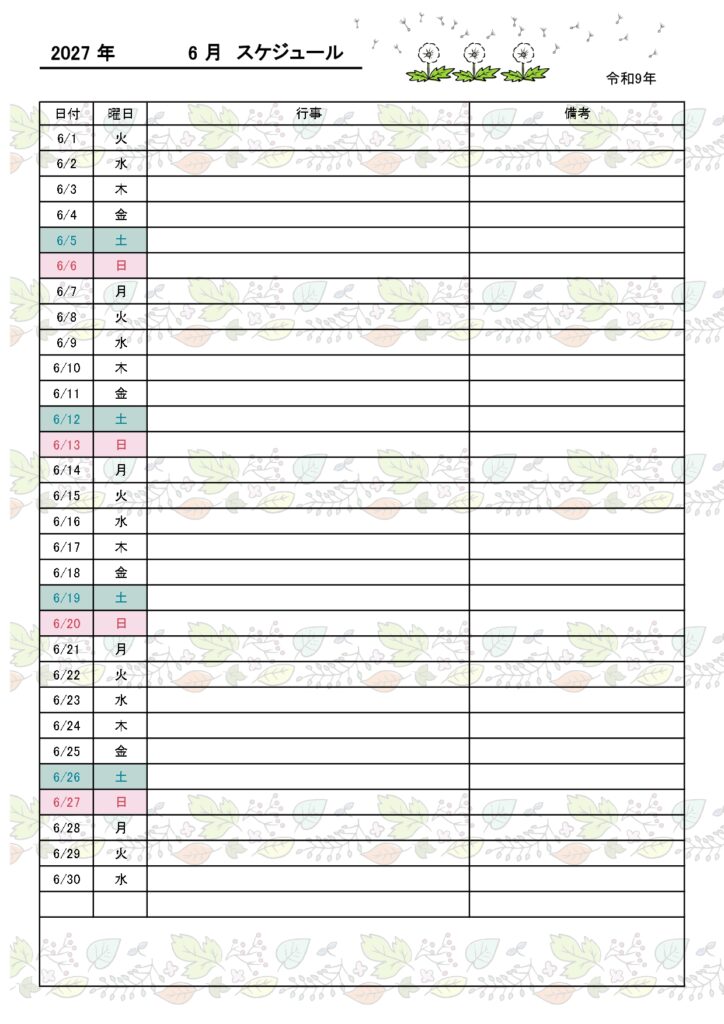 2027年　6月 スケジュール

令和9年

| 日付 | 曜日 | 行事 | 備考 |
|---|---|---|---|
| 6/1 | 火 | | |
| 6/2 | 水 | | |
| 6/3 | 木 | | |
| 6/4 | 金 | | |
| 6/5 | 土 | | |
| 6/6 | 日 | | |
| 6/7 | 月 | | |
| 6/8 | 火 | | |
| 6/9 | 水 | | |
| 6/10 | 木 | | |
| 6/11 | 金 | | |
| 6/12 | 土 | | |
| 6/13 | 日 | | |
| 6/14 | 月 | | |
| 6/15 | 火 | | |
| 6/16 | 水 | | |
| 6/17 | 木 | | |
| 6/18 | 金 | | |
| 6/19 | 土 | | |
| 6/20 | 日 | | |
| 6/21 | 月 | | |
| 6/22 | 火 | | |
| 6/23 | 水 | | |
| 6/24 | 木 | | |
| 6/25 | 金 | | |
| 6/26 | 土 | | |
| 6/27 | 日 | | |
| 6/28 | 月 | | |
| 6/29 | 火 | | |
| 6/30 | 水 | | |
| | | | |